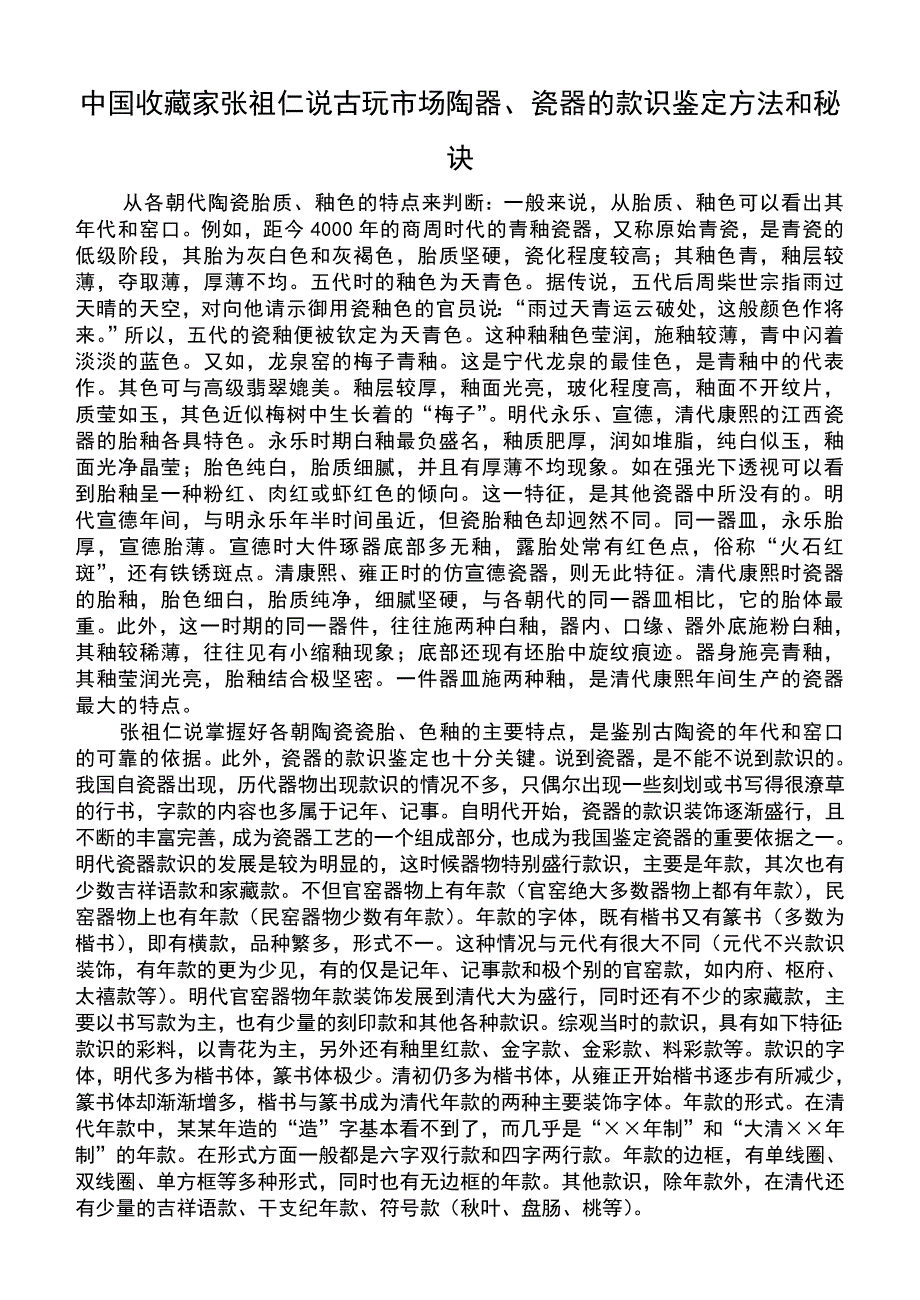 中国收藏家张祖仁说古玩市场陶器、瓷器的款识鉴定方法和秘诀

从各朝代陶瓷胎质、釉色的特点来判断：一般来说，从胎质、釉色可以看出其年代和窑口。例如，距今 4000 年的商周时代的青釉瓷器，又称原始青瓷，是青瓷的低级阶段，其胎为灰白色和灰褐色，胎质坚硬，瓷化程度较高；其釉色青，釉层较薄，夺取薄，厚薄不均。五代时的釉色为天青色。据传说，五代后周柴世宗指雨过天晴的天空，对向他请示御用瓷釉色的官员说：“雨过天青运云破处，这般颜色作将来。”所以，五代的瓷釉便被钦定为天青色。这种釉釉色莹润，施釉较薄，青中闪着淡淡的蓝色。又如，龙泉窑的梅子青釉。这是宁代龙泉的最佳色，是青釉中的代表作。其色可与高级翡翠媲美。釉层较厚，釉面光亮，玻化程度高，釉面不开纹片，质莹如玉，其色近似梅树中生长着的“梅子”。明代永乐、宣德，清代康熙的江西瓷器的胎釉各具特色。永乐时期白釉最负盛名，釉质肥厚，润如堆脂，纯白似玉，釉面光净晶莹；胎色纯白，胎质细腻，并且有厚薄不均现象。如在强光下透视可以看到胎釉呈一种粉红、肉红或虾红色的倾向。这一特征，是其他瓷器中所没有的。明代宣德年间，与明永乐年半时间虽近，但瓷胎釉色却迥然不同。同一器皿，永乐胎厚，宣德胎薄。宣德时大件琢器底部多无釉，露胎处常有红色点，俗称“火石红斑”，还有铁锈斑点。清康熙、雍正时的仿宣德瓷器，则无此特征。清代康熙时瓷器的胎釉，胎色细白，胎质纯净，细腻坚硬，与各朝代的同一器皿相比，它的胎体最重。此外，这一时期的同一器件，往往施两种白釉，器内、口缘、器外底施粉白釉，其釉较稀薄，往往见有小缩釉现象；底部还现有坯胎中旋纹痕迹。器身施亮青釉，其釉莹润光亮，胎釉结合极坚密。一件器皿施两种釉，是清代康熙年间生产的瓷器最大的特点。

张祖仁说掌握好各朝陶瓷瓷胎、色釉的主要特点，是鉴别古陶瓷的年代和窑口的可靠的依据。此外，瓷器的款识鉴定也十分关键。说到瓷器，是不能不说到款识的。我国自瓷器出现，历代器物出现款识的情况不多，只偶尔出现一些刻划或书写得很潦草的行书，字款的内容也多属于记年、记事。自明代开始，瓷器的款识装饰逐渐盛行，且不断的丰富完善，成为瓷器工艺的一个组成部分，也成为我国鉴定瓷器的重要依据之一。明代瓷器款识的发展是较为明显的，这时候器物特别盛行款识，主要是年款，其次也有少数吉祥语款和家藏款。不但官窑器物上有年款（官窑绝大多数器物上都有年款），民窑器物上也有年款（民窑器物少数有年款）。年款的字体，既有楷书又有篆书（多数为楷书），即有横款，品种繁多，形式不一。这种情况与元代有很大不同（元代不兴款识装饰，有年款的更为少见，有的仅是记年、记事款和极个别的官窑款，如内府、枢府、太禧款等）。明代官窑器物年款装饰发展到清代大为盛行，同时还有不少的家藏款，主要以书写款为主，也有少量的刻印款和其他各种款识。综观当时的款识，具有如下特征：款识的彩料，以青花为主，另外还有釉里红款、金字款、金彩款、料彩款等。款识的字体，明代多为楷书体，篆书体极少。清初仍多为楷书体，从雍正开始楷书逐步有所减少，篆书体却渐渐增多，楷书与篆书成为清代年款的两种主要装饰字体。年款的形式。在清代年款中，某某年造的“造”字基本看不到了，而几乎是“××年制”和“大清××年制”的年款。在形式方面一般都是六字双行款和四字两行款。年款的边框，有单线圈、双线圈、单方框等多种形式，同时也有无边框的年款。其他款识，除年款外，在清代还有少量的吉祥语款、干支纪年款、符号款（秋叶、盘肠、桃等）。